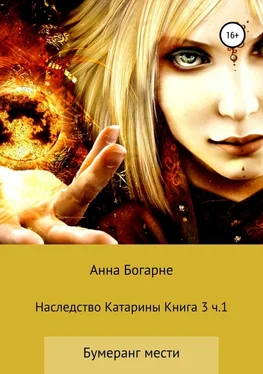 16+

Анна Богарне

Наследство Катарины Книга 3 ч.1

Бумеранг мести